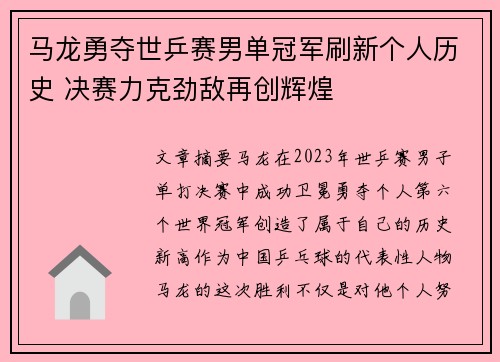 马龙勇夺世乒赛男单冠军刷新个人历史 决赛力克劲敌再创辉煌

文章摘要马龙在2023年世乒赛男子单打决赛中成功卫冕勇夺个人第六个世界冠军创造了属于自己的历史新高作为中国乒乓球的代表性人物马龙的这次胜利不仅是对他个人努